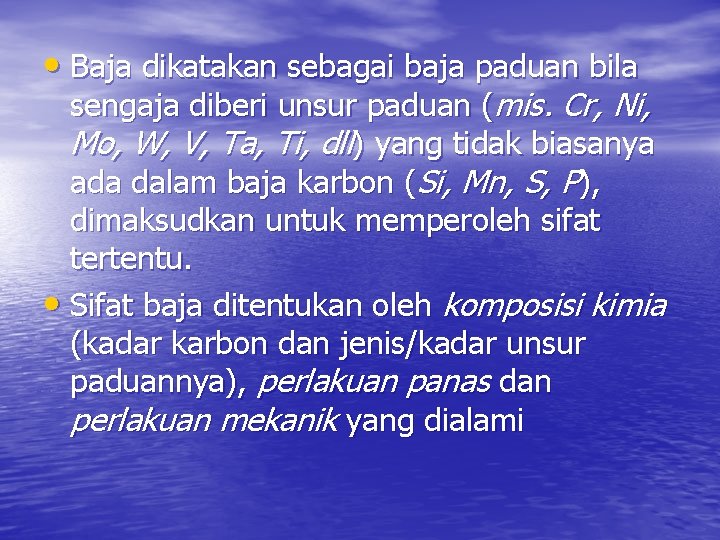 • Baja dikatakan sebagai baja paduan bila sengaja diberi unsur paduan (mis. Cr, Ni, Mo, W, V, Ta, Ti, dll) yang tidak biasanya ada dalam baja karbon (Si, Mn, S, P), dimaksudkan untuk memperoleh sifat tertentu.

• Sifat baja ditentukan oleh komposisi kimia (kadar karbon dan jenis/kadar unsur paduannya), perlakuan panas dan perlakuan mekanik yang dialami